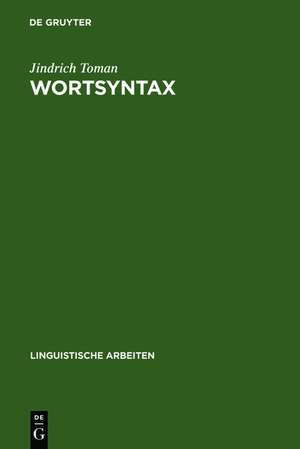 DE GRUYTER

Jindrich Toman
WORTSYNTAX

LINGUISTISCHE ARBEITEN

DE
G